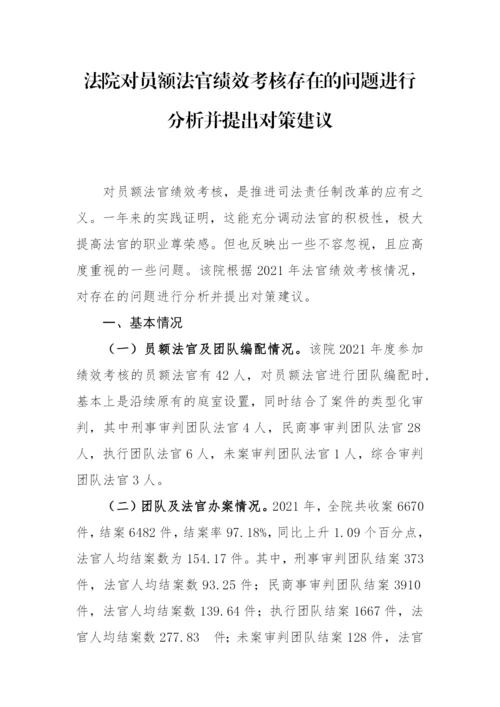 法院对员额法官绩效考核存在的问题进行分析并提出对策建议

对员额法官绩效考核，是推进司法责任制改革的应有之义。一年来的实践证明，这能充分调动法官的积极性，极大提高法官的职业尊荣感。但也反映出一些不容忽视，且应高度重视的一些问题。该院根据 2021 年法官绩效考核情况，对存在的问题进行分析并提出对策建议。

一、基本情况

（一）员额法官及团队编配情况。该院 2021 年度参加绩效考核的员额法官有 42 人，对员额法官进行团队编配时，基本上是沿续原有的庭室设置，同时结合了案件的类型化审判，其中刑事审判团队法官 4 人，民商事审判团队法官 28 人，执行团队法官 6 人，未案审判团队法官 1 人，综合审判团队法官 3 人。

（二）团队及法官办案情况。2021 年，全院共收案 6670 件，结案 6482 件，结案率 97.18%，同比上升 1.09 个百分点，法官人均结案数为 154.17 件。其中，刑事审判团队结案 373 件，法官人均结案数 93.25 件；民商事审判团队结案 3910 件，法官人均结案数 139.64 件；执行团队结案 1667 件，法官人均结案数 277.83 件；未案审判团队结案 128 件，法官